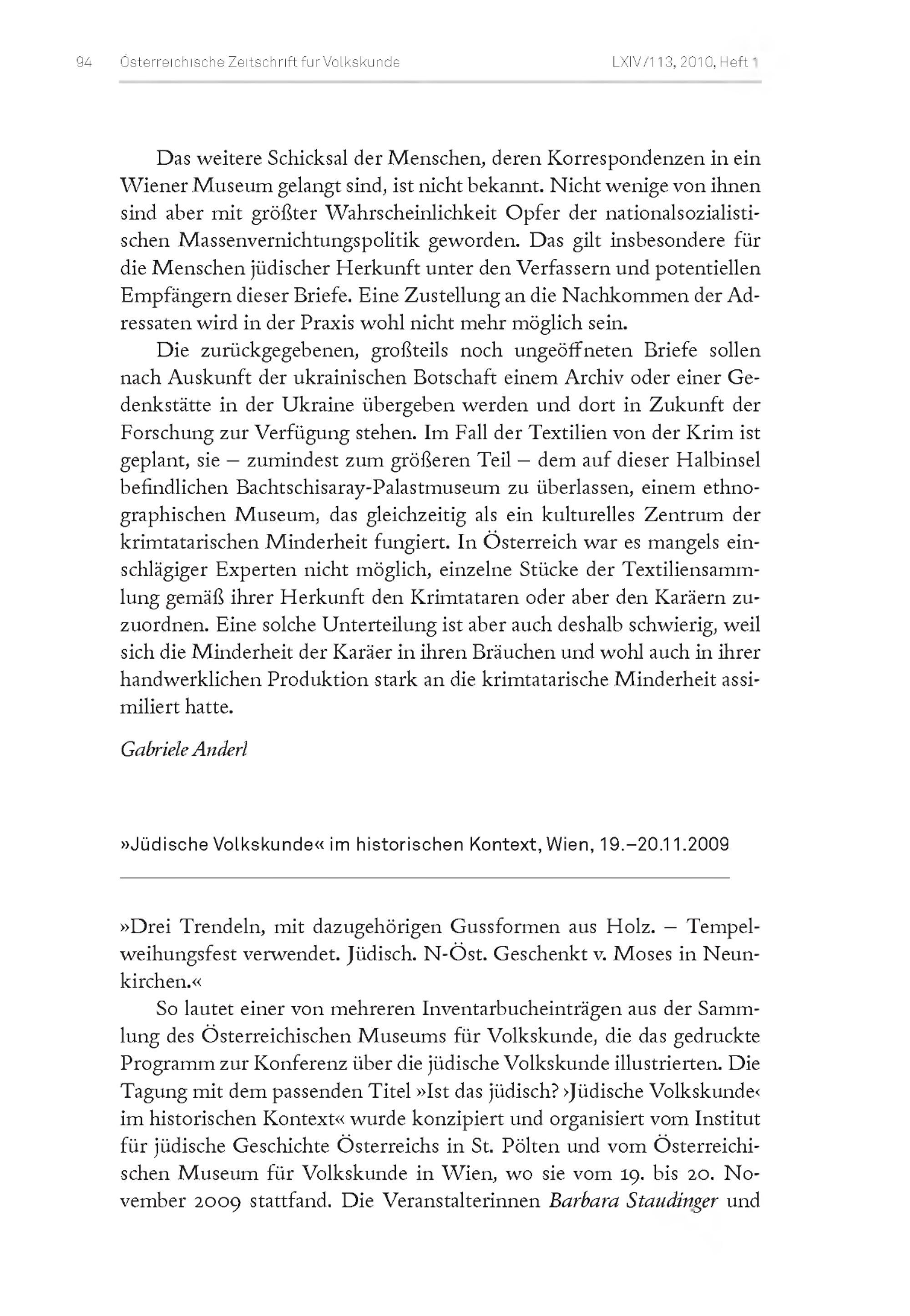 94 Österreichische Zeitschrift für Volkskunde LXIV/113, 2010, Heft 1

Das weitere Schicksal der Menschen, deren Korrespondenzen in ein Wiener Museum gelangt sind, ist nicht bekannt. Nicht wenige von ihnen sind aber mit größter Wahrscheinlichkeit Opfer der nationalsozialistischen Massenvernichtungspolitik geworden. Das gilt insbesondere für die Menschen jüdischer Herkunft unter den Verfassern und potentiellen Empfängern dieser Briefe. Eine Zustellung an die Nachkommen der Adressaten wird in der Praxis wohl nicht mehr möglich sein.

Die zurückgegebenen, großteils noch ungeöffneten Briefe sollen nach Auskunft der ukrainischen Botschaft einem Archiv oder einer Gedenkstätte in der Ukraine übergeben werden und dort in Zukunft der Forschung zur Verfügung stehen. Im Fall der Textilien von der Krim ist geplant, sie – zumindest zum größeren Teil – dem auf dieser Halbinsel befindlichen Bachtschisaray-Palastmuseum zu überlassen, einem ethnographischen Museum, das gleichzeitig als ein kulturelles Zentrum der krimtatarischen Minderheit fungiert. In Österreich war es mangels einschlägiger Experten nicht möglich, einzelne Stücke der Textiliensammlung gemäß ihrer Herkunft den Krimtataren oder aber den Karäern zuzuordnen. Eine solche Unterteilung ist aber auch deshalb schwierig, weil sich die Minderheit der Karäer in ihren Bräuchen und wohl auch in ihrer handwerklichen Produktion stark an die krimtatarische Minderheit assimiliert hatte.

Gabriele Anderl

»Jüdische Volkskunde« im historischen Kontext, Wien, 19.–20.11.2009

»Drei Trendeln, mit dazugehörigen Gussformen aus Holz. – Tempelweihungsfest verwendet. Jüdisch. N-Öst. Geschenkt v. Moses in Neunkirchen.«

So lautet einer von mehreren Inventarbucheinträgen aus der Sammlung des Österreichischen Museums für Volkskunde, die das gedruckte Programm zur Konferenz über die jüdische Volkskunde illustrierten. Die Tagung mit dem passenden Titel »Ist das jüdisch? ›Jüdische Volkskunde‹ im historischen Kontext« wurde konzipiert und organisiert vom Institut für jüdische Geschichte Österreichs in St. Pölten und vom Österreichischen Museum für Volkskunde in Wien, wo sie vom 19. bis 20. November 2009 stattfand. Die Veranstalterinnen Barbara Staudinger und